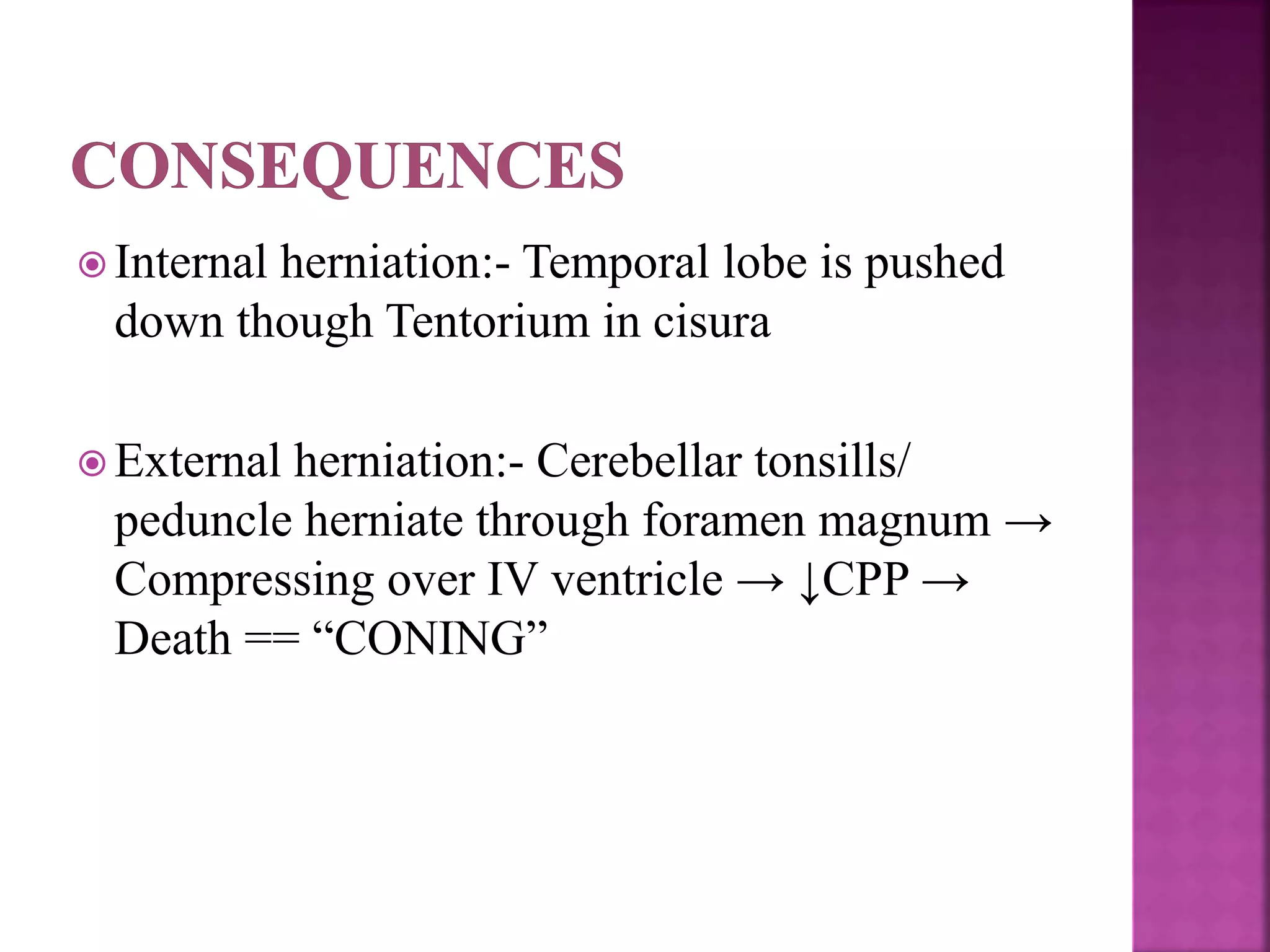 CONSEQUENCES

Internal herniation:- Temporal lobe is pushed down though Tentorium in cisura

External herniation:- Cerebellar tonsills/ peduncle herniate through foramen magnum → Compressing over IV ventricle → ↓CPP → Death == “CONING”